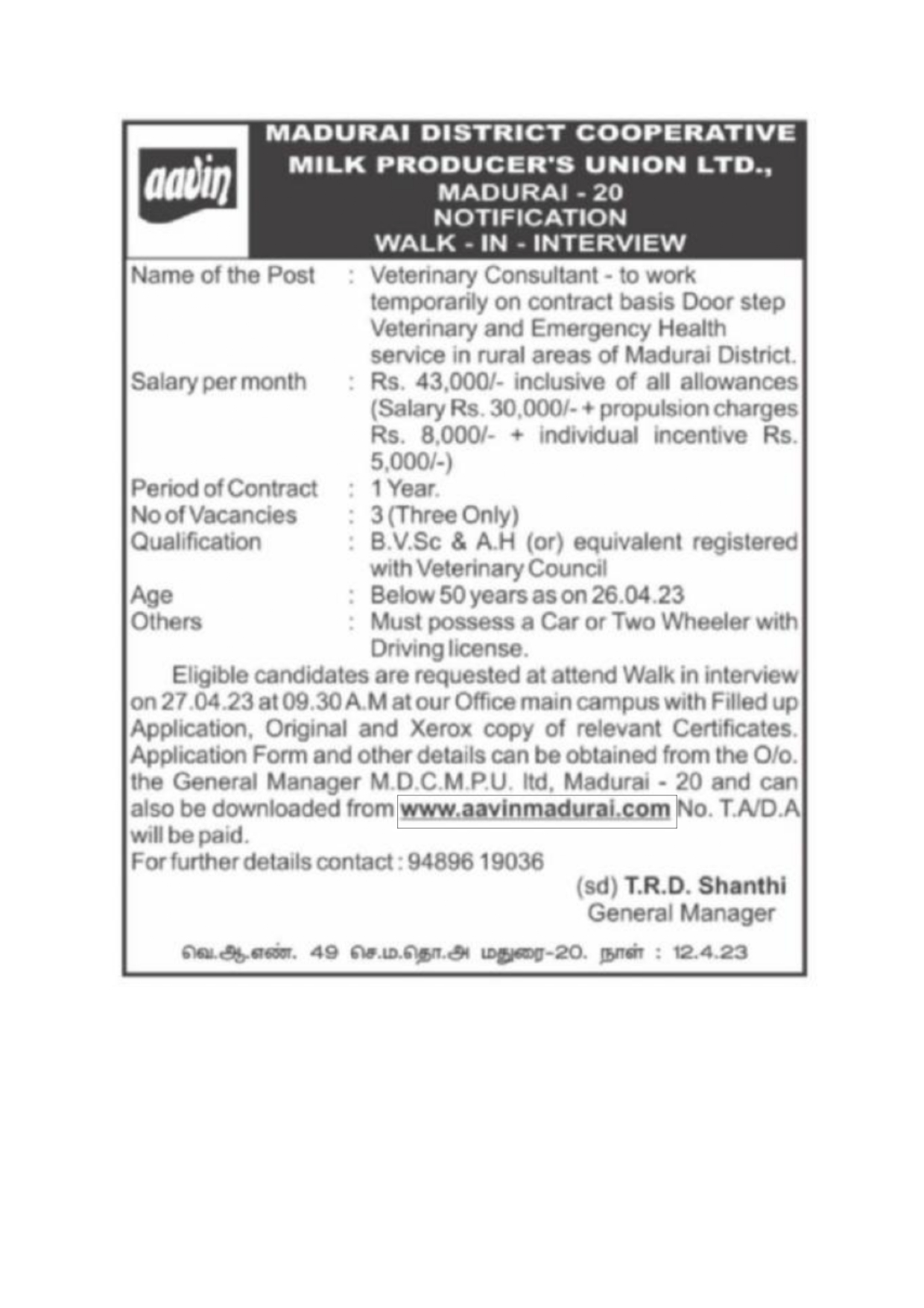 aavin

MADURAI DISTRICT COOPERATIVE MILK PRODUCER'S UNION LTD., MADURAI - 20
NOTIFICATION
WALK - IN - INTERVIEW

Name of the Post : Veterinary Consultant - to work temporarily on contract basis Door step Veterinary and Emergency Health service in rural areas of Madurai District.
Salary per month : Rs. 43,000/- inclusive of all allowances (Salary Rs. 30,000/- + propulsion charges Rs. 8,000/- + individual incentive Rs. 5,000/-)
Period of Contract : 1 Year.
No of Vacancies : 3 (Three Only)
Qualification : B.V.Sc & A.H (or) equivalent registered with Veterinary Council
Age : Below 50 years as on 26.04.23
Others : Must possess a Car or Two Wheeler with Driving license.

Eligible candidates are requested at attend Walk in interview on 27.04.23 at 09.30 A.M at our Office main campus with Filled up Application, Original and Xerox copy of relevant Certificates. Application Form and other details can be obtained from the O/o. the General Manager M.D.C.M.P.U. ltd, Madurai - 20 and can also be downloaded from www.aavinmadurai.com No. T.A/D.A will be paid.
For further details contact : 94896 19036

(sd) T.R.D. Shanthi
General Manager

வெ.ஆ.எண். 49 செ.ம.தொ.அ மதுரை-20. நாள் : 12.4.23